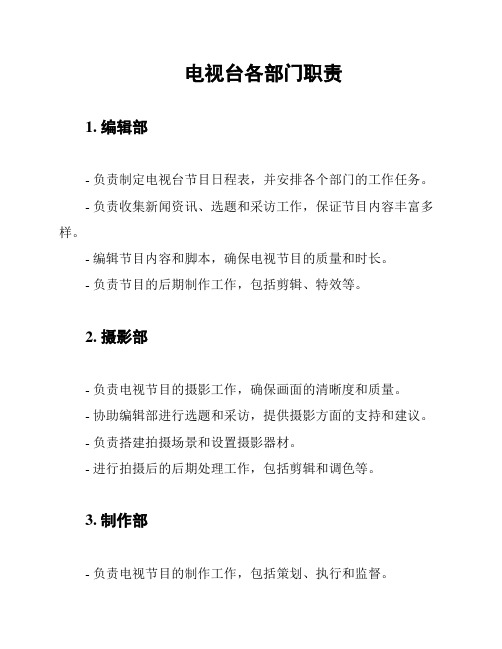 电视台各部门职责

1. 编辑部

- 负责制定电视台节目日程表，并安排各个部门的工作任务。

- 负责收集新闻资讯、选题和采访工作，保证节目内容丰富多样。

- 编辑节目内容和脚本，确保电视节目的质量和时长。

- 负责节目的后期制作工作，包括剪辑、特效等。

2. 摄影部

- 负责电视节目的摄影工作，确保画面的清晰度和质量。

- 协助编辑部进行选题和采访，提供摄影方面的支持和建议。

- 负责搭建拍摄场景和设置摄影器材。

- 进行拍摄后的后期处理工作，包括剪辑和调色等。

3. 制作部

- 负责电视节目的制作工作，包括策划、执行和监督。